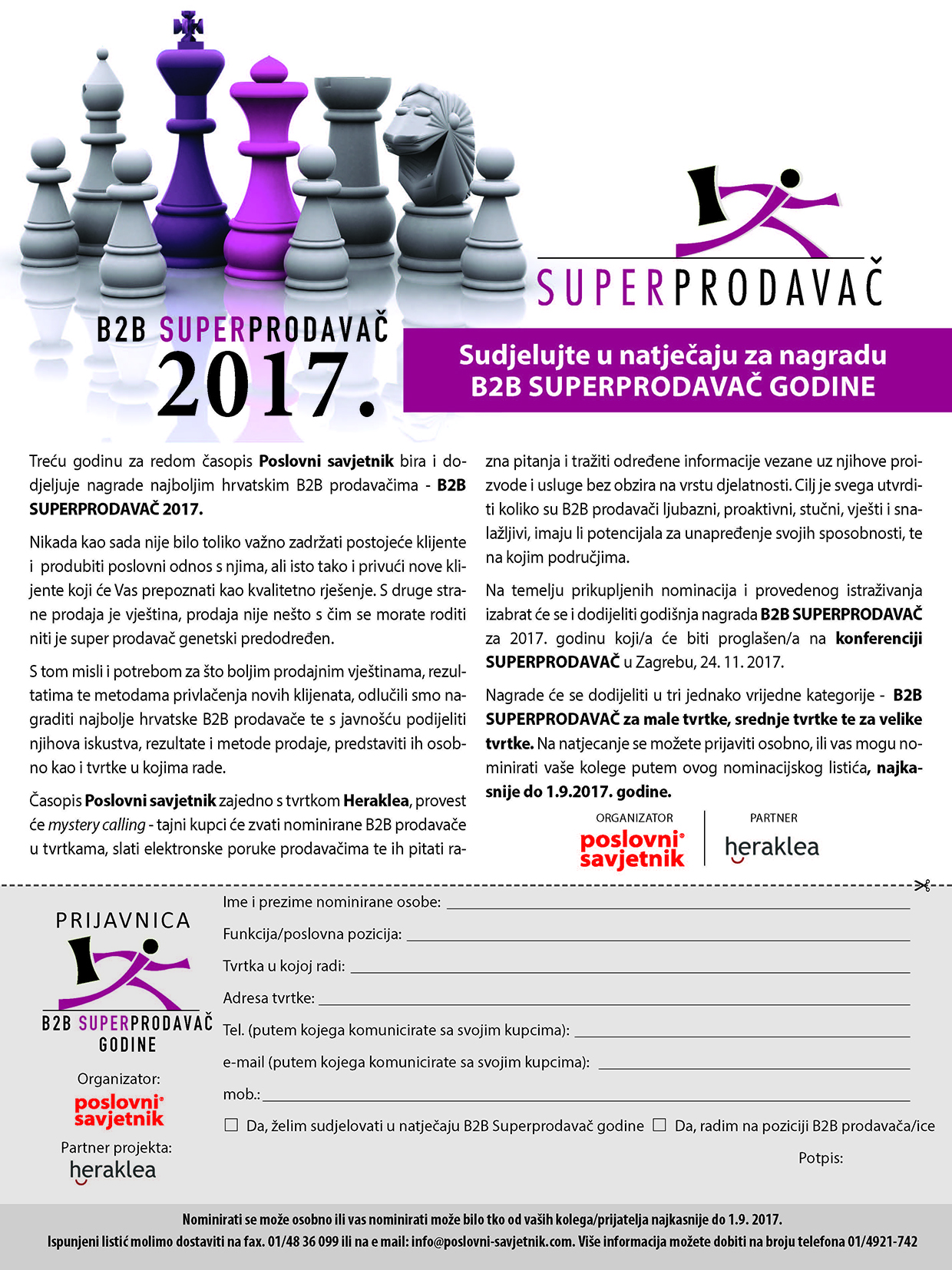 SUPERPRODAVAČ

B2B SUPERPRODAVAČ
2017.

Sudjelujte u natječaju za nagradu
B2B SUPERPRODAVAČ GODINE

Treću godinu za redom časopis Poslovni savjetnik bira i dodjeljuje nagrade najboljim hrvatskim B2B prodavačima - B2B SUPERPRODAVAČ 2017.

Nikada kao sada nije bilo toliko važno zadržati postojeće klijente i produbiti poslovni odnos s njima, ali isto tako i privući nove klijente koji će Vas prepoznati kao kvalitetno rješenje. S druge strane prodaja je vještina, prodaja nije nešto s čim se morate roditi niti je super prodavač genetski predodređen.

S tom misli i potrebom za što boljim prodajnim vještinama, rezultatima te metodama privlačenja novih klijenata, odlučili smo nagraditi najbolje hrvatske B2B prodavače te s javnošću podijeliti njihova iskustva, rezultate i metode prodaje, predstaviti ih osobno kao i tvrtke u kojima rade.

Časopis Poslovni savjetnik zajedno s tvrtkom Heraklea, provest će mystery calling - tajni kupci će zvati nominirane B2B prodavače u tvrtkama, slati elektronske poruke prodavačima te ih pitati razna pitanja i tražiti određene informacije vezane uz njihove proizvode i usluge bez obzira na vrstu djelatnosti. Cilj je svega utvrditi koliko su B2B prodavači ljubazni, proaktivni, stučni, vješti i snalažljivi, imaju li potencijala za unapređenje svojih sposobnosti, te na kojim područjima.

Na temelju prikupljenih nominacija i provedenog istraživanja izabrat će se i dodijeliti godišnja nagrada B2B SUPERPRODAVAČ za 2017. godinu koji/a će biti proglašen/a na konferenciji SUPERPRODAVAČ u Zagrebu, 24. 11. 2017.

Nagrade će se dodijeliti u tri jednako vrijedne kategorije - B2B SUPERPRODAVAČ za male tvrtke, srednje tvrtke te za velike tvrtke. Na natjecanje se možete prijaviti osobno, ili vas mogu nominirati vaše kolege putem ovog nominacijskog listića, najkasnije do 1.9.2017. godine.

ORGANIZATOR
poslovni savjetnik
PARTNER
heraklea

PRIJAVNICA
B2B SUPERPRODAVAČ
GODINE
Organizator:
poslovni savjetnik
Partner projekta:
heraklea

Ime i prezime nominirane osobe: ____
Funkcija/poslovna pozicija: ____
Tvrtka u kojoj radi: ____
Adresa tvrtke: ____
Tel. (putem kojega komunicirate sa svojim kupcima): ____
e-mail (putem kojega komunicirate sa svojim kupcima): ____
mob.: ____
☐ Da, želim sudjelovati u natječaju B2B Superprodavač godine ☐ Da, radim na poziciji B2B prodavača/ice
Potpis:

Nominirati se može osobno ili vas nominirati može bilo tko od vaših kolega/prijatelja najkasnije do 1.9. 2017.
Ispunjeni listić molimo dostaviti na fax. 01/48 36 099 ili na e mail: info@poslovni-savjetnik.com. Više informacija možete dobiti na broju telefona 01/4921-742